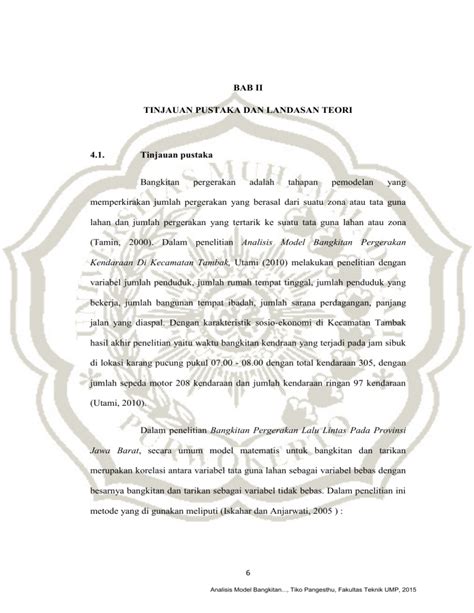 BAB II

TINJAUAN PUSTAKA DAN LANDASAN TEORI

4.1. Tinjauan pustaka

Bangkitan pergerakan adalah tahapan pemodelan yang memperkirakan jumlah pergerakan yang berasal dari suatu zona atau tata guna lahan dan jumlah pergerakan yang tertarik ke suatu tata guna lahan atau zona (Tamin, 2000). Dalam penelitian Analisis Model Bangkitan Pergerakan Kendaraan Di Kecamatan Tambak, Utami (2010) melakukan penelitian dengan variabel jumlah penduduk, jumlah rumah tempat tinggal, jumlah penduduk yang bekerja, jumlah bangunan tempat ibadah, jumlah sarana perdagangan, panjang jalan yang diaspal. Dengan karakteristik sosio-ekonomi di Kecamatan Tambak hasil akhir penelitian yaitu waktu bangkitan kendraan yang terjadi pada jam sibuk di lokasi karang pucung pukul 07.00 - 08.00 dengan total kendaraan 305, dengan jumlah sepeda motor 208 kendaraan dan jumlah kendaraan ringan 97 kendaraan (Utami, 2010).

Dalam penelitian Bangkitan Pergerakan Lalu Lintas Pada Provinsi Jawa Barat, secara umum model matematis untuk bangkitan dan tarikan merupakan korelasi antara variabel tata guna lahan sebagai variabel bebas dengan besarnya bangkitan dan tarikan sebagai variabel tidak bebas. Dalam penelitian ini metode yang di gunakan meliputi (Iskahar dan Anjarwati, 2005 ) :

6

Analisis Model Bangkitan..., Tiko Pangesthu, Fakultas Teknik UMP, 2015